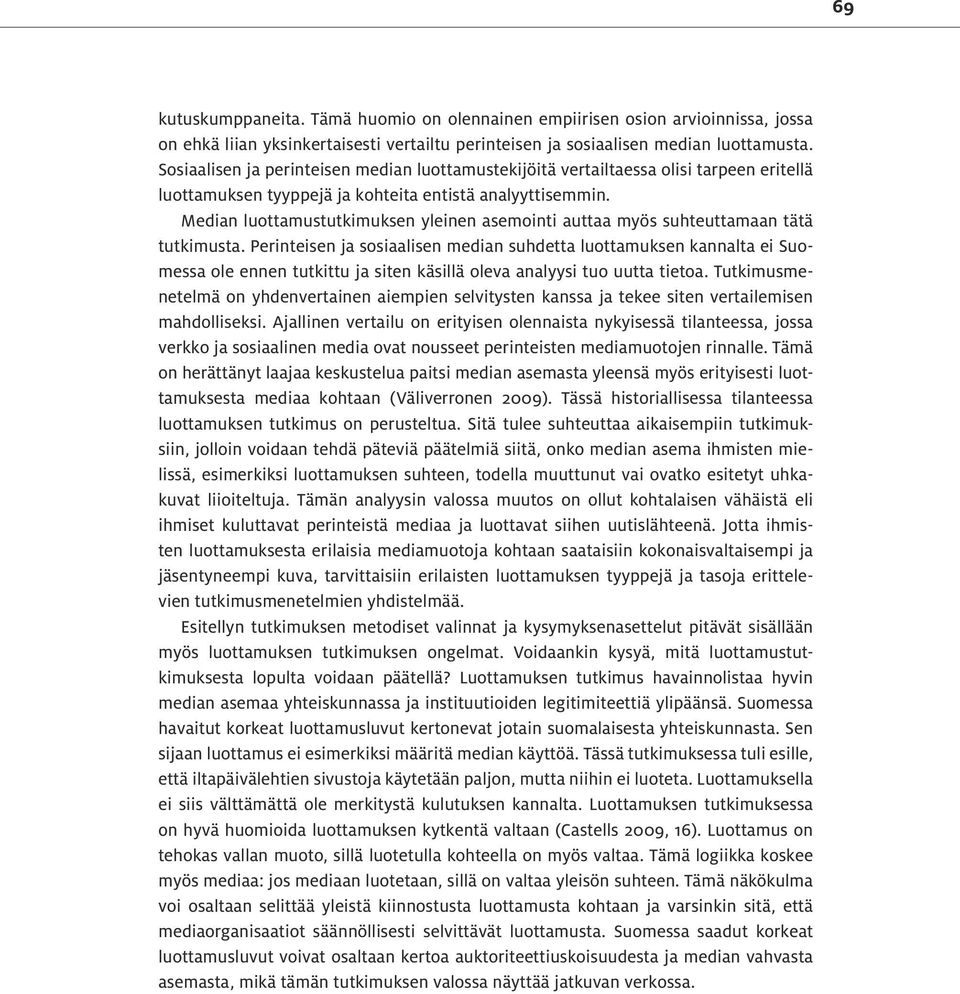 69

kutuskumppaneita. Tämä huomio on olennainen empiirisen osion arvioinnissa, jossa on ehkä liian yksinkertaisesti vertailtu perinteisen ja sosiaalisen median luottamusta. Sosiaalisen ja perinteisen median luottamustekijöitä vertailtaessa olisi tarpeen eritellä luottamuksen tyyppejä ja kohteita entistä analyyttisemmin.

Median luottamustutkimuksen yleinen asemointi auttaa myös suhteuttamaan tätä tutkimusta. Perinteisen ja sosiaalisen median suhdetta luottamuksen kannalta ei Suomessa ole ennen tutkittu ja siten käsillä oleva analyysi tuo uutta tietoa. Tutkimusmenetelmä on yhdenvertainen aiempien selvitysten kanssa ja tekee siten vertailemisen mahdolliseksi. Ajallinen vertailu on erityisen olennaista nykyisessä tilanteessa, jossa verkko ja sosiaalinen media ovat nousseet perinteisten mediamuotojen rinnalle. Tämä on herättänyt laajaa keskustelua paitsi median asemasta yleensä myös erityisesti luottamuksesta mediaa kohtaan (Väliverronen 2009). Tässä historiallisessa tilanteessa luottamuksen tutkimus on perusteltua. Sitä tulee suhteuttaa aikaisempiin tutkimuksiin, jolloin voidaan tehdä päteviä päätelmiä siitä, onko median asema ihmisten mielissä, esimerkiksi luottamuksen suhteen, todella muuttunut vai ovatko esitetyt uhkakuvat liioiteltuja. Tämän analyysin valossa muutos on ollut kohtalaisen vähäistä eli ihmiset kuluttavat perinteistä mediaa ja luottavat siihen uutislähteenä. Jotta ihmisten luottamuksesta erilaisia mediamuotoja kohtaan saataisiin kokonaisvaltaisempi ja jäsentyneempi kuva, tarvittaisiin erilaisten luottamuksen tyyppejä ja tasoja erittelevien tutkimusmenetelmien yhdistelmää.

Esitellyn tutkimuksen metodiset valinnat ja kysymyksenasettelut pitävät sisällään myös luottamuksen tutkimuksen ongelmat. Voidaankin kysyä, mitä luottamustutkimuksesta lopulta voidaan päätellä? Luottamuksen tutkimus havainnollistaa hyvin median asemaa yhteiskunnassa ja instituutioiden legitimiteettiä ylipäänsä. Suomessa havaitut korkeat luottamusluvut kertonevat jotain suomalaisesta yhteiskunnasta. Sen sijaan luottamus ei esimerkiksi määritä median käyttöä. Tässä tutkimuksessa tuli esille, että iltapäivälehtien sivustoja käytetään paljon, mutta niihin ei luoteta. Luottamuksella ei siis välttämättä ole merkitystä kulutuksen kannalta. Luottamuksen tutkimuksessa on hyvä huomioida luottamuksen kytkentä valtaan (Castells 2009, 16). Luottamus on tehokas vallan muoto, sillä luotetulla kohteella on myös valtaa. Tämä logiikka koskee myös mediaa: jos mediaan luotetaan, sillä on valtaa yleisön suhteen. Tämä näkökulma voi osaltaan selittää yleistä kiinnostusta luottamusta kohtaan ja varsinkin sitä, että mediaorganisaatiot säännöllisesti selvittävät luottamusta. Suomessa saadut korkeat luottamusluvut voivat osaltaan kertoa auktoriteettiuskoisuudesta ja median vahvasta asemasta, mikä tämän tutkimuksen valossa näyttää jatkuvan verkossa.